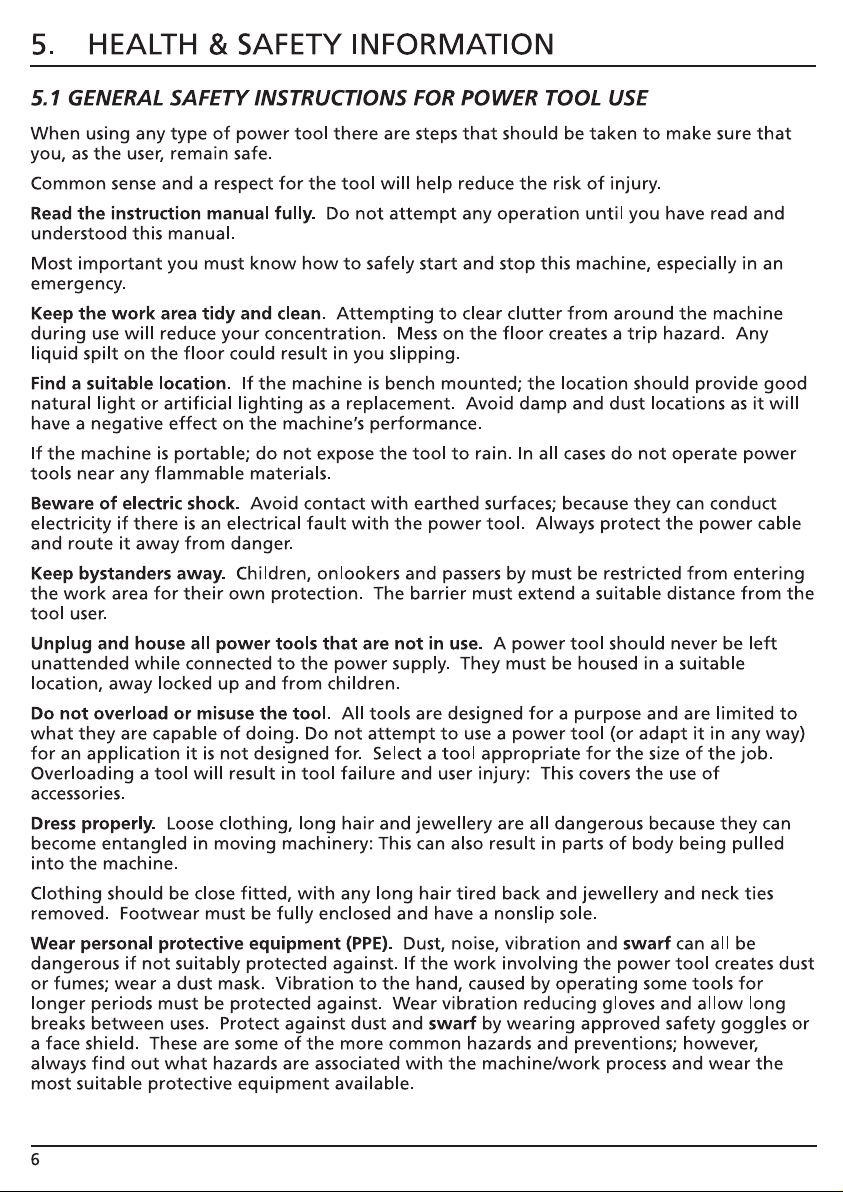 5. HEALTH & SAFETY INFORMATION

5.1 GENERAL SAFETY INSTRUCTIONS FOR POWER TOOL USE

When using any type of power tool there are steps that should be taken to make sure that you, as the user, remain safe.

Common sense and a respect for the tool will help reduce the risk of injury.

Read the instruction manual fully. Do not attempt any operation until you have read and understood this manual.

Most important you must know how to safely start and stop this machine, especially in an emergency.

Keep the work area tidy and clean. Attempting to clear clutter from around the machine during use will reduce your concentration. Mess on the floor creates a trip hazard. Any liquid spilt on the floor could result in you slipping.

Find a suitable location. If the machine is bench mounted; the location should provide good natural light or artificial lighting as a replacement. Avoid damp and dust locations as it will have a negative effect on the machine's performance.

If the machine is portable; do not expose the tool to rain. In all cases do not operate power tools near any flammable materials.

Beware of electric shock. Avoid contact with earthed surfaces; because they can conduct electricity if there is an electrical fault with the power tool. Always protect the power cable and route it away from danger.

Keep bystanders away. Children, onlookers and passers by must be restricted from entering the work area for their own protection. The barrier must extend a suitable distance from the tool user.

Unplug and house all power tools that are not in use. A power tool should never be left unattended while connected to the power supply. They must be housed in a suitable location, away locked up and from children.

Do not overload or misuse the tool. All tools are designed for a purpose and are limited to what they are capable of doing. Do not attempt to use a power tool (or adapt it in any way) for an application it is not designed for. Select a tool appropriate for the size of the job. Overloading a tool will result in tool failure and user injury: This covers the use of accessories.

Dress properly. Loose clothing, long hair and jewellery are all dangerous because they can become entangled in moving machinery: This can also result in parts of body being pulled into the machine.

Clothing should be close fitted, with any long hair tired back and jewellery and neck ties removed. Footwear must be fully enclosed and have a nonslip sole.

Wear personal protective equipment (PPE). Dust, noise, vibration and swarf can all be dangerous if not suitably protected against. If the work involving the power tool creates dust or fumes; wear a dust mask. Vibration to the hand, caused by operating some tools for longer periods must be protected against. Wear vibration reducing gloves and allow long breaks between uses. Protect against dust and swarf by wearing approved safety goggles or a face shield. These are some of the more common hazards and preventions; however, always find out what hazards are associated with the machine/work process and wear the most suitable protective equipment available.

6